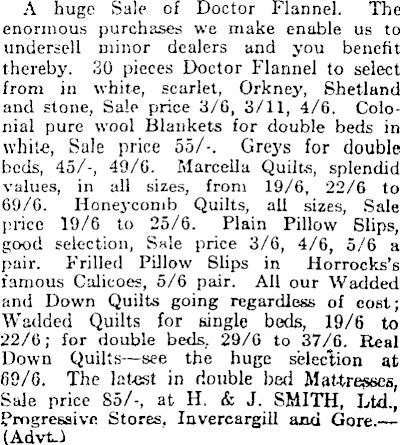 A huge Sale of Doctor Flannel. The enormous purchases we make enable us to undersell minor dealers and you benefit thereby. 30 pieces Doctor Flannel to select from in white, scarlet, Orkney, Shetland and stone, Sale price 3/6, 3/11, 4/6. Colonial pure wool Blankets for double beds in white, Sale price 55/-. Greys for double beds, 45/-, 49/6. Marcella Quilts, splendid values, in all sizes, from 19/6, 22/6 to 69/6. Honeycomb Quilts, all sizes, Sale price 19/6 to 25/6. Plain Pillow Slips, good selection, Sale price 3/6, 4/6, 5/6 a pair. Frilled Pillow Slips in Horrocks's famous Calicoes, 5/6 pair. All our Wadded and Down Quilts going regardless of cost; Wadded Quilts for single beds, 19/6 to 22/6; for double beds, 29/6 to 37/6. Real Down Quilts—see the huge selection at 69/6. The latest in double bed Mattresses, Sale price 85/-, at H. & J. SMITH, Ltd., Progressive Stores, Invercargill and Gore.—(Advt.)